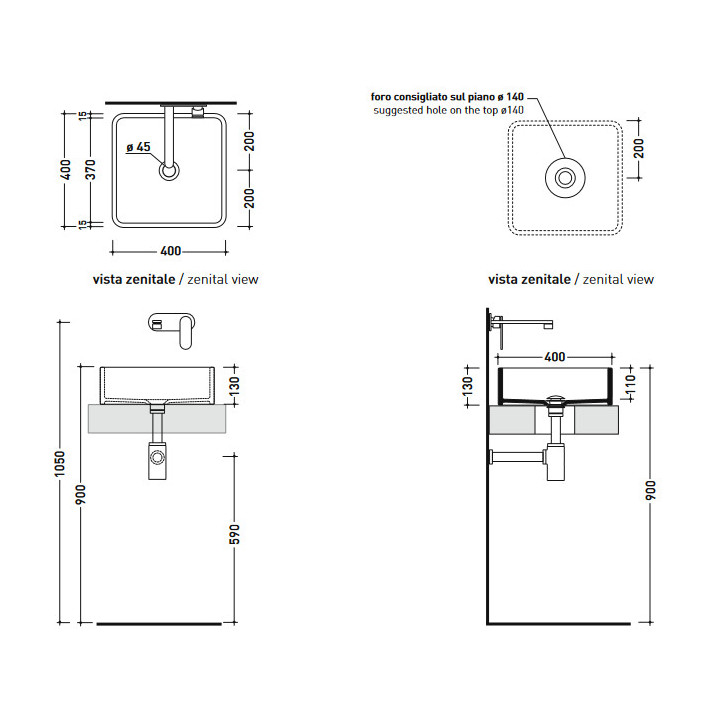 15
400
370
15
ø 45
200
200
400

vista zenitale / zenital view

foro consigliato sul piano ø 140
suggested hole on the top ø140
200

vista zenitale / zenital view

1050
900
130
590

400
130
110
900